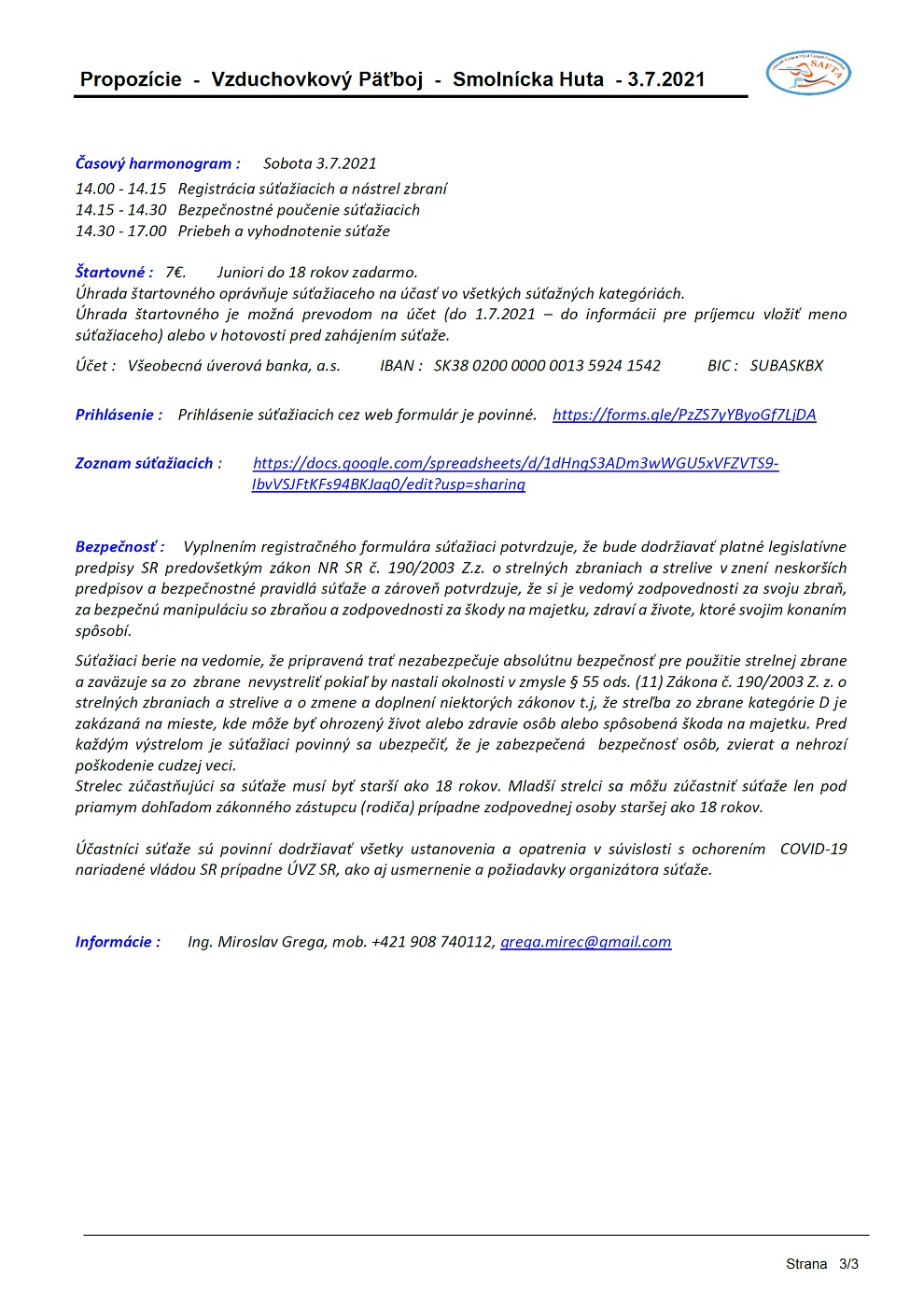 Propozície - Vzduchovkový Päťboj - Smolnícka Huta - 3.7.2021

SAFTA

Časový harmonogram : Sobota 3.7.2021
14.00 - 14.15 Registrácia súťažiacich a nástrel zbraní
14.15 - 14.30 Bezpečnostné poučenie súťažiacich
14.30 - 17.00 Priebeh a vyhodnotenie súťaže

Štartovné : 7€. Juniori do 18 rokov zadarmo.
Úhrada štartovného oprávňuje súťažiaceho na účasť vo všetkých súťažných kategóriách.
Úhrada štartovného je možná prevodom na účet (do 1.7.2021 – do informácii pre príjemcu vložiť meno súťažiaceho) alebo v hotovosti pred zahájením súťaže.

Účet : Všeobecná úverová banka, a.s. IBAN : SK38 0200 0000 0013 5924 1542 BIC : SUBASKBX

Prihlásenie : Prihlásenie súťažiacich cez web formulár je povinné. https://forms.gle/PzZS7yYByoGf7LjDA

Zoznam súťažiacich : https://docs.google.com/spreadsheets/d/1dHngS3ADm3wWGU5xVFZVTS9-IbvVSJFtKFs94BKJaq0/edit?usp=sharing

Bezpečnosť : Vyplnením registračného formulára súťažiaci potvrdzuje, že bude dodržiavať platné legislatívne predpisy SR predovšetkým zákon NR SR č. 190/2003 Z.z. o strelných zbraniach a strelive v znení neskorších predpisov a bezpečnostné pravidlá súťaže a zároveň potvrdzuje, že si je vedomý zodpovednosti za svoju zbraň, za bezpečnú manipuláciu so zbraňou a zodpovednosti za škody na majetku, zdraví a živote, ktoré svojim konaním spôsobí.

Súťažiaci berie na vedomie, že pripravená trať nezabezpečuje absolútnu bezpečnosť pre použitie strelnej zbrane a zaväzuje sa zo zbrane nevystreliť pokiaľ by nastali okolnosti v zmysle § 55 ods. (11) Zákona č. 190/2003 Z. z. o strelných zbraniach a strelive a o zmene a doplnení niektorých zákonov t.j, že streľba zo zbrane kategórie D je zakázaná na mieste, kde môže byť ohrozený život alebo zdravie osôb alebo spôsobená škoda na majetku. Pred každým výstrelom je súťažiaci povinný sa ubezpečiť, že je zabezpečená bezpečnosť osôb, zvierat a nehrozí poškodenie cudzej veci.
Strelec zúčastňujúci sa súťaže musí byť starší ako 18 rokov. Mladší strelci sa môžu zúčastniť súťaže len pod priamym dohľadom zákonného zástupcu (rodiča) prípadne zodpovednej osoby staršej ako 18 rokov.

Účastníci súťaže sú povinní dodržiavať všetky ustanovenia a opatrenia v súvislosti s ochorením COVID-19 nariadené vládou SR prípadne ÚVZ SR, ako aj usmernenie a požiadavky organizátora súťaže.

Informácie : Ing. Miroslav Grega, mob. +421 908 740112, grega.mirec@gmail.com

Strana 3/3